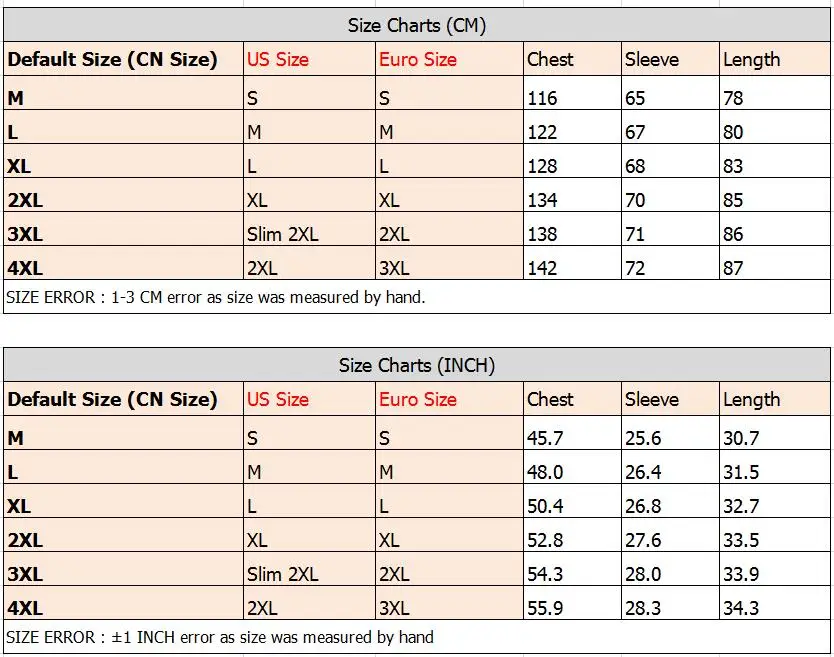 Size Charts (CM)

| Default Size (CN Size) | US Size | Euro Size | Chest | Sleeve | Length |
|---|---|---|---|---|---|
| M | S | S | 116 | 65 | 78 |
| L | M | M | 122 | 67 | 80 |
| XL | L | L | 128 | 68 | 83 |
| 2XL | XL | XL | 134 | 70 | 85 |
| 3XL | Slim 2XL | 2XL | 138 | 71 | 86 |
| 4XL | 2XL | 3XL | 142 | 72 | 87 |

SIZE ERROR : 1-3 CM error as size was measured by hand.

Size Charts (INCH)

| Default Size (CN Size) | US Size | Euro Size | Chest | Sleeve | Length |
|---|---|---|---|---|---|
| M | S | S | 45.7 | 25.6 | 30.7 |
| L | M | M | 48.0 | 26.4 | 31.5 |
| XL | L | L | 50.4 | 26.8 | 32.7 |
| 2XL | XL | XL | 52.8 | 27.6 | 33.5 |
| 3XL | Slim 2XL | 2XL | 54.3 | 28.0 | 33.9 |
| 4XL | 2XL | 3XL | 55.9 | 28.3 | 34.3 |

SIZE ERROR : ±1 INCH error as size was measured by hand